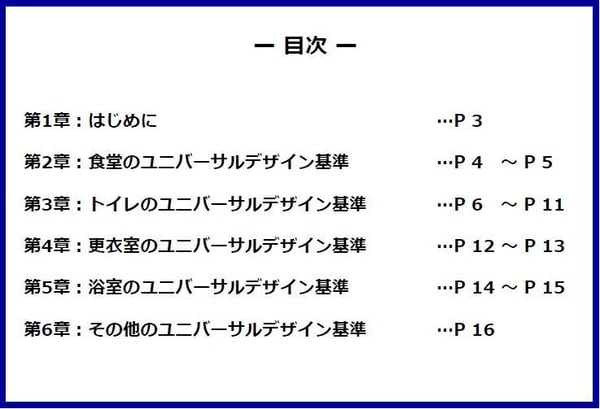 ー 目次 ー

第1章：はじめに …P 3

第2章：食堂のユニバーサルデザイン基準 …P 4 ～ P 5

第3章：トイレのユニバーサルデザイン基準 …P 6 ～ P 11

第4章：更衣室のユニバーサルデザイン基準 …P 12 ～ P 13

第5章：浴室のユニバーサルデザイン基準 …P 14 ～ P 15

第6章：その他のユニバーサルデザイン基準 …P 16